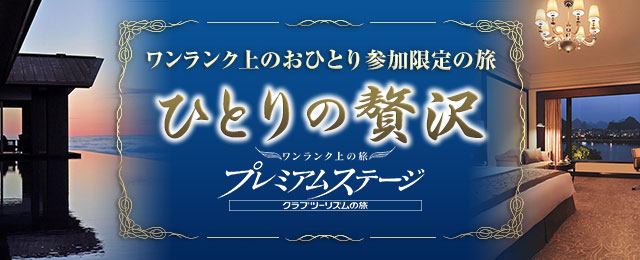 ワンランク上のおひとり参加限定の旅

ひとりの贅沢

ワンランク上の旅

プレミアムステージ

クラブツーリズムの旅